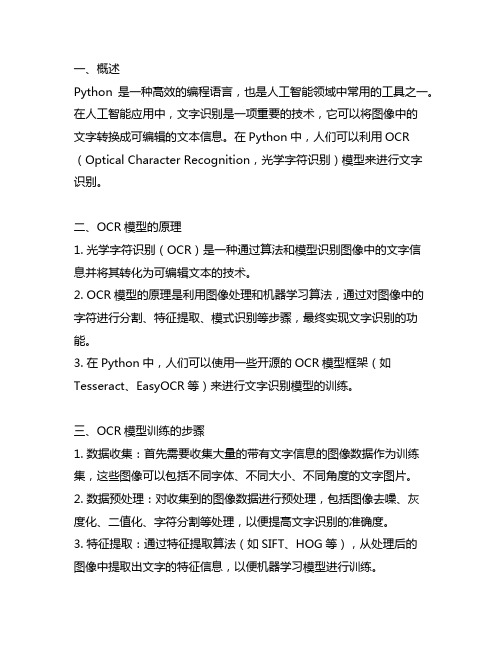 一、概述
Python 是一种高效的编程语言，也是人工智能领域中常用的工具之一。在人工智能应用中，文字识别是一项重要的技术，它可以将图像中的文字转换成可编辑的文本信息。在 Python 中，人们可以利用 OCR（Optical Character Recognition，光学字符识别）模型来进行文字识别。

二、OCR 模型的原理
1. 光学字符识别（OCR）是一种通过算法和模型识别图像中的文字信息并将其转化为可编辑文本的技术。
2. OCR 模型的原理是利用图像处理和机器学习算法，通过对图像中的字符进行分割、特征提取、模式识别等步骤，最终实现文字识别的功能。
3. 在 Python 中，人们可以使用一些开源的 OCR 模型框架（如 Tesseract、EasyOCR 等）来进行文字识别模型的训练。

三、OCR 模型训练的步骤
1. 数据收集：首先需要收集大量的带有文字信息的图像数据作为训练集，这些图像可以包括不同字体、不同大小、不同角度的文字图片。
2. 数据预处理：对收集到的图像数据进行预处理，包括图像去噪、灰度化、二值化、字符分割等处理，以便提高文字识别的准确度。
3. 特征提取：通过特征提取算法（如 SIFT、HOG 等），从处理后的图像中提取出文字的特征信息，以便机器学习模型进行训练。